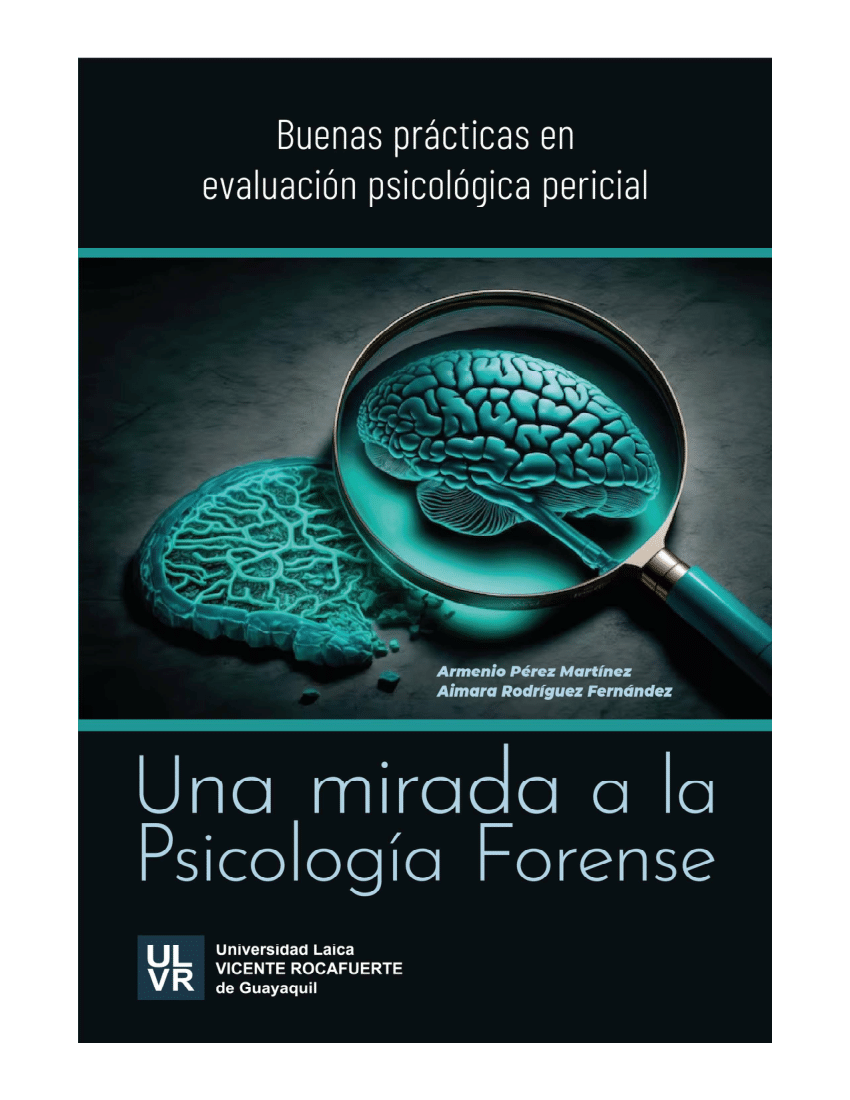 Buenas prácticas en evaluación psicológica pericial

Armenio Pérez Martínez
Aimara Rodríguez Fernández

Una mirada a la Psicología Forense

ULVR
Universidad Laica
VICENTE ROCAFUERTE
de Guayaquil